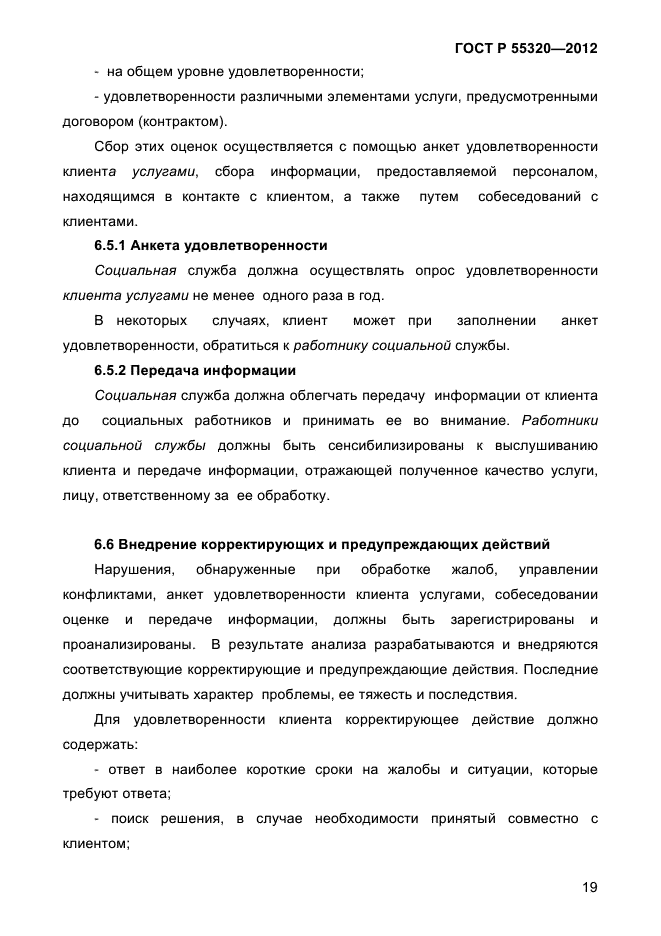 ГОСТ Р 55320—2012

- на общем уровне удовлетворенности;

- удовлетворенности различными элементами услуги, предусмотренными договором (контрактом).

Сбор этих оценок осуществляется с помощью анкет удовлетворенности клиента услугами, сбора информации, предоставляемой персоналом, находящимся в контакте с клиентом, а также путем собеседований с клиентами.

6.5.1 Анкета удовлетворенности

Социальная служба должна осуществлять опрос удовлетворенности клиента услугами не менее одного раза в год.

В некоторых случаях, клиент может при заполнении анкет удовлетворенности, обратиться к работнику социальной службы.

6.5.2 Передача информации

Социальная служба должна облегчать передачу информации от клиента до социальных работников и принимать ее во внимание. Работники социальной службы должны быть сенсибилизированы к выслушиванию клиента и передаче информации, отражающей полученное качество услуги, лицу, ответственному за ее обработку.

6.6 Внедрение корректирующих и предупреждающих действий

Нарушения, обнаруженные при обработке жалоб, управлении конфликтами, анкет удовлетворенности клиента услугами, собеседовании оценке и передаче информации, должны быть зарегистрированы и проанализированы. В результате анализа разрабатываются и внедряются соответствующие корректирующие и предупреждающие действия. Последние должны учитывать характер проблемы, ее тяжесть и последствия.

Для удовлетворенности клиента корректирующее действие должно содержать:

- ответ в наиболее короткие сроки на жалобы и ситуации, которые требуют ответа;

- поиск решения, в случае необходимости принятый совместно с клиентом;

19